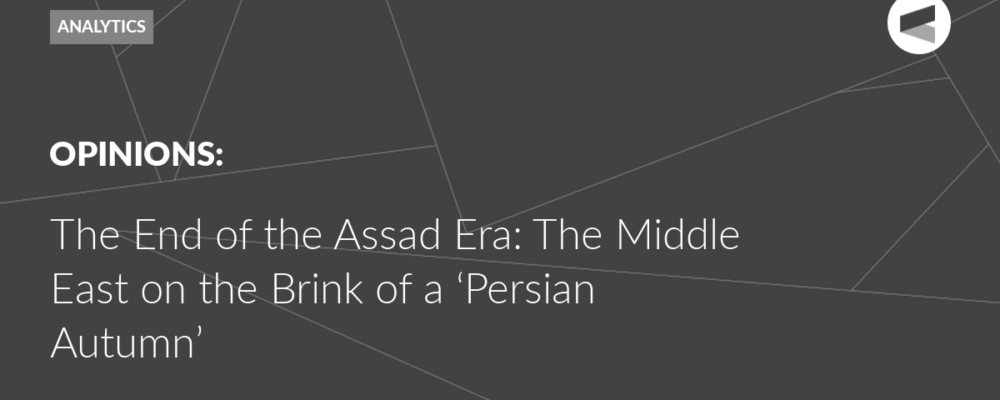 ANALYTICS

OPINIONS:

The End of the Assad Era: The Middle East on the Brink of a ‘Persian Autumn’